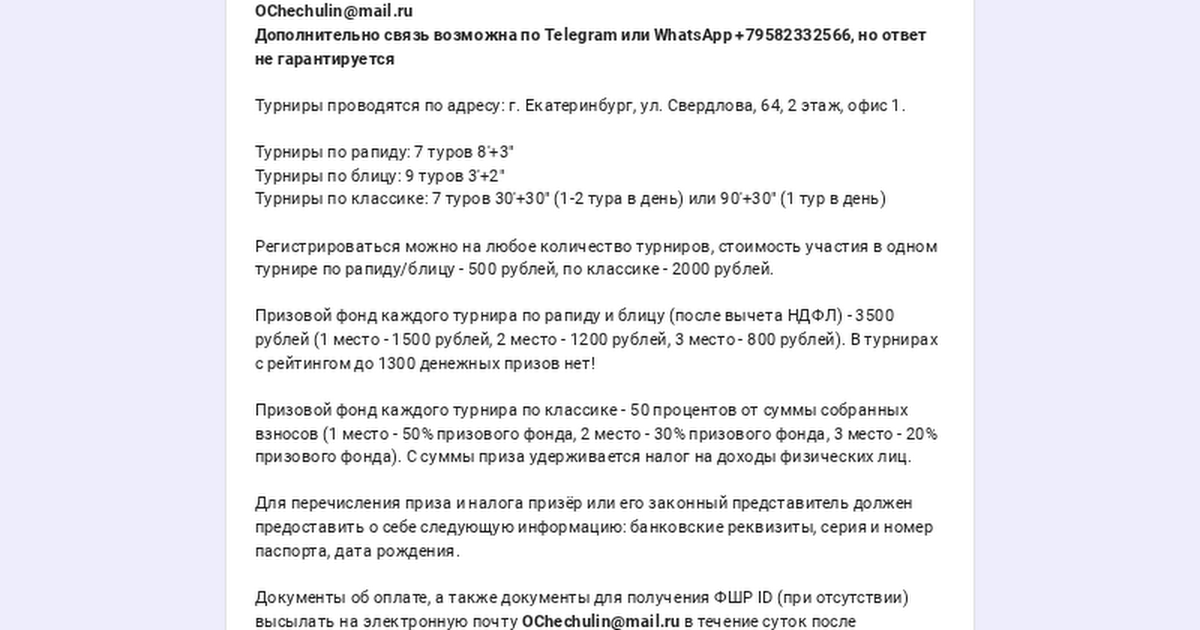 OChechulin@mail.ru
Дополнительно связь возможна по Telegram или WhatsApp +79582332566, но ответ не гарантируется

Турниры проводятся по адресу: г. Екатеринбург, ул. Свердлова, 64, 2 этаж, офис 1.

Турниры по рапиду: 7 туров 8'+3"
Турниры по блицу: 9 туров 3'+2"
Турниры по классике: 7 туров 30'+30" (1-2 тура в день) или 90'+30" (1 тур в день)

Регистрироваться можно на любое количество турниров, стоимость участия в одном турнире по рапиду/блицу - 500 рублей, по классике - 2000 рублей.

Призовой фонд каждого турнира по рапиду и блицу (после вычета НДФЛ) - 3500 рублей (1 место - 1500 рублей, 2 место - 1200 рублей, 3 место - 800 рублей). В турнирах с рейтингом до 1300 денежных призов нет!

Призовой фонд каждого турнира по классике - 50 процентов от суммы собранных взносов (1 место - 50% призового фонда, 2 место - 30% призового фонда, 3 место - 20% призового фонда). С суммы приза удерживается налог на доходы физических лиц.

Для перечисления приза и налога призёр или его законный представитель должен предоставить о себе следующую информацию: банковские реквизиты, серия и номер паспорта, дата рождения.

Документы об оплате, а также документы для получения ФШР ID (при отсутствии) высылать на электронную почту OChechulin@mail.ru в течение суток после